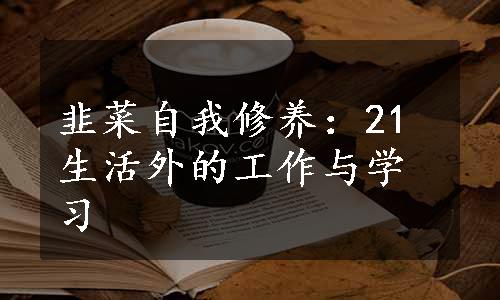 韭菜自我修养：21 生活外的工作与学习